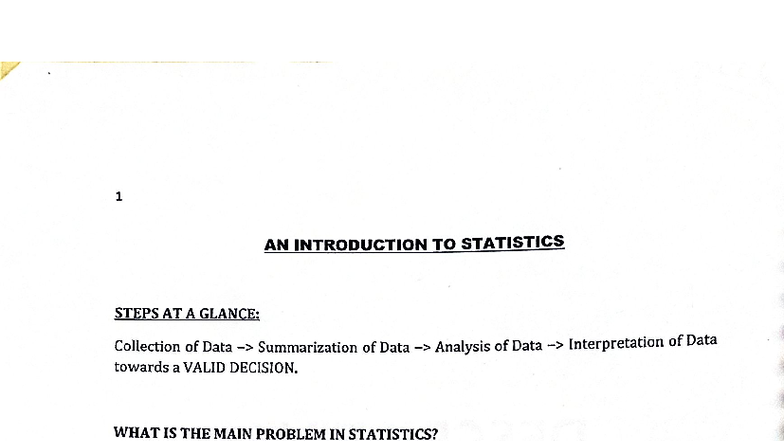 1

AN INTRODUCTION TO STATISTICS

STEPS AT A GLANCE:

Collection of Data –> Summarization of Data –> Analysis of Data –> Interpretation of Data towards a VALID DECISION.

WHAT IS THE MAIN PROBLEM IN STATISTICS?